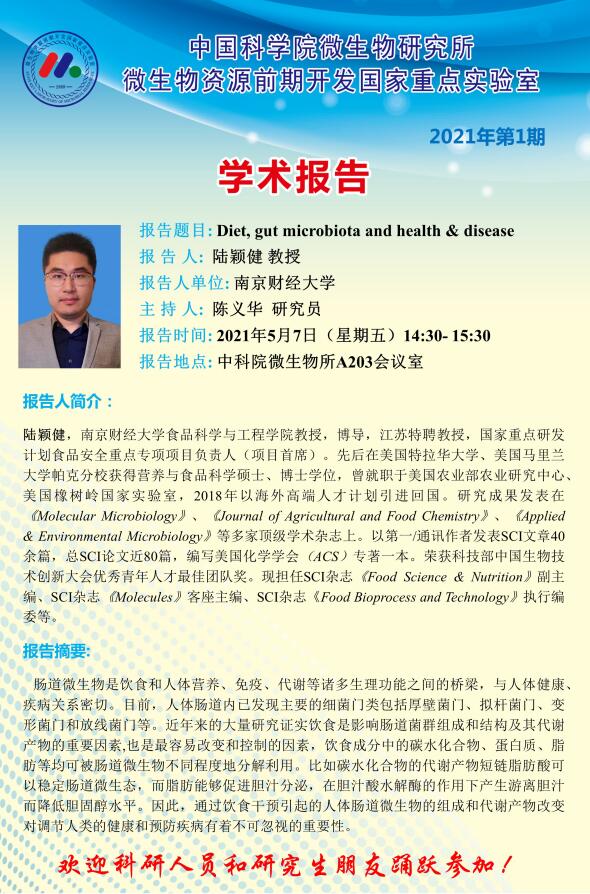 中国科学院微生物研究所
微生物资源前期开发国家重点实验室

2021年第1期

学术报告

报告题目: Diet, gut microbiota and health & disease
报 告 人: 陆颖健 教授
报告人单位: 南京财经大学
主 持 人: 陈义华 研究员
报告时间: 2021年5月7日（星期五）14:30- 15:30
报告地点: 中科院微生物所A203会议室

报告人简介：

陆颖健，南京财经大学食品科学与工程学院教授，博导，江苏特聘教授，国家重点研发计划食品安全重点专项项目负责人（项目首席）。先后在美国特拉华大学、美国马里兰大学帕克分校获得营养与食品科学硕士、博士学位，曾就职于美国农业部农业研究中心、美国橡树岭国家实验室，2018年以海外高端人才计划引进回国。研究成果发表在《Molecular Microbiology》、《Journal of Agricultural and Food Chemistry》、《Applied & Environmental Microbiology》等多家顶级学术杂志上。以第一/通讯作者发表SCI文章40余篇，总SCI论文近80篇，编写美国化学学会（ACS）专著一本。荣获科技部中国生物技术创新大会优秀青年人才最佳团队奖。现担任SCI杂志《Food Science & Nutrition》副主编、SCI杂志《Molecules》客座主编、SCI杂志《Food Bioprocess and Technology》执行编委等。

报告摘要:

肠道微生物是饮食和人体营养、免疫、代谢等诸多生理功能之间的桥梁，与人体健康、疾病关系密切。目前，人体肠道内已发现主要的细菌门类包括厚壁菌门、拟杆菌门、变形菌门和放线菌门等。近年来的大量研究证实饮食是影响肠道菌群组成和结构及其代谢产物的重要因素,也是最容易改变和控制的因素，饮食成分中的碳水化合物、蛋白质、脂肪等均可被肠道微生物不同程度地分解利用。比如碳水化合物的代谢产物短链脂肪酸可以稳定肠道微生态，而脂肪能够促进胆汁分泌，在胆汁酸水解酶的作用下产生游离胆汁而降低胆固醇水平。因此，通过饮食干预引起的人体肠道微生物的组成和代谢产物改变对调节人类的健康和预防疾病有着不可忽视的重要性。

欢迎科研人员和研究生朋友踊跃参加！